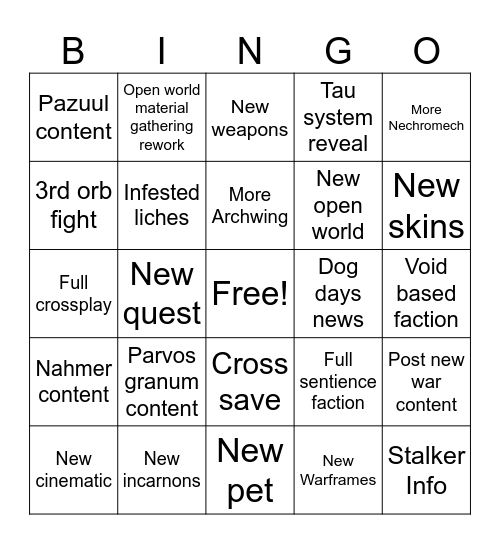 | B | I | N | G | O |
|---|---|---|---|---|
| Pazuul content | Open world material gathering rework | New weapons | Tau system reveal | More Nechromech |
| 3rd orb fight | Infested liches | More Archwing | New open world | New skins |
| Full crossplay | New quest | Free! | Dog days news | Void based faction |
| Nahmer content | Parvos granum content | Cross save | Full sentience faction | Post new war content |
| New cinematic | New incarnons | New pet | New Warframes | Stalker Info |